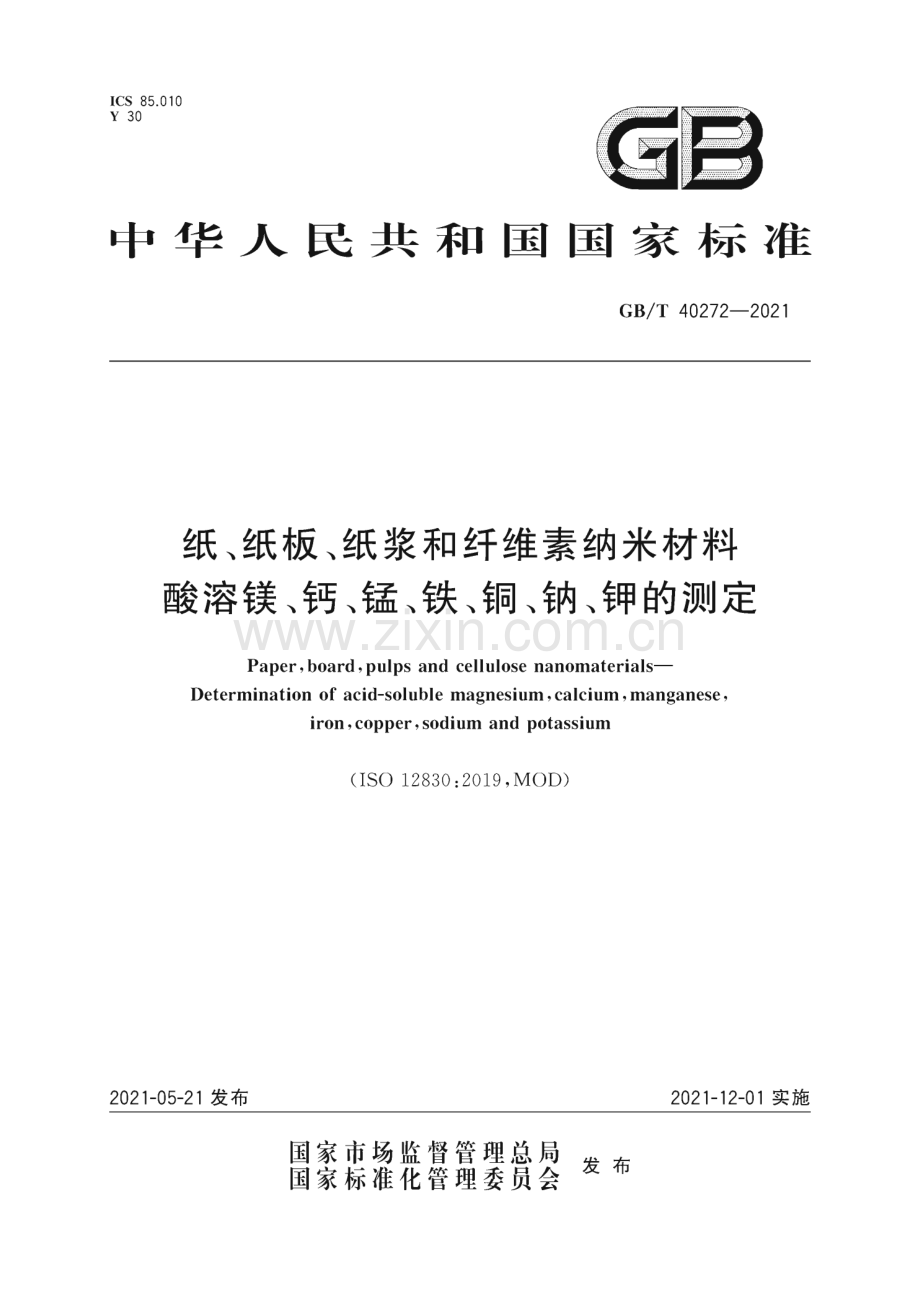 ICS 85.010
Y 30

GB

中华人民共和国国家标准

GB/T 40272—2021

纸、纸板、纸浆和纤维素纳米材料
酸溶镁、钙、锰、铁、铜、钠、钾的测定

www.zixin.com.cn

Paper, board, pulps and cellulose nanomaterials—
Determination of acid-soluble magnesium, calcium, manganese, iron, copper, sodium and potassium

(ISO 12830:2019, MOD)

2021-05-21 发布

2021-12-01 实施

国家市场监督管理总局
国家标准化管理委员会
发布